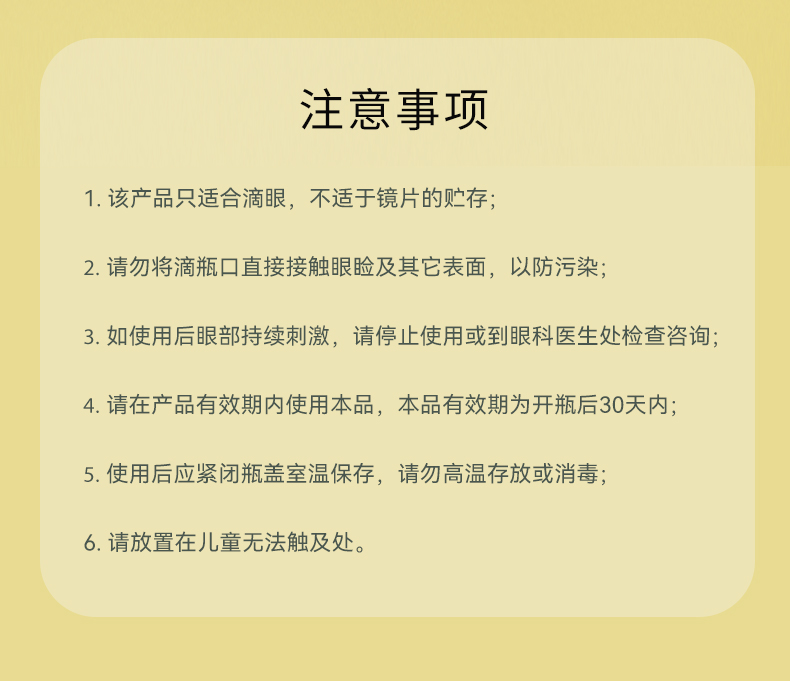 注意事项

1.该产品只适合滴眼，不适于镜片的贮存；

2.请勿将滴瓶口直接接触眼睑及其它表面，以防污染；

3.如使用后眼部持续刺激，请停止使用或到眼科医生处检查咨询；

4.请在产品有效期内使用本品，本品有效期为开瓶后30天内；

5.使用后应紧闭瓶盖室温保存，请勿高温存放或消毒；

6.请放置在儿童无法触及处。